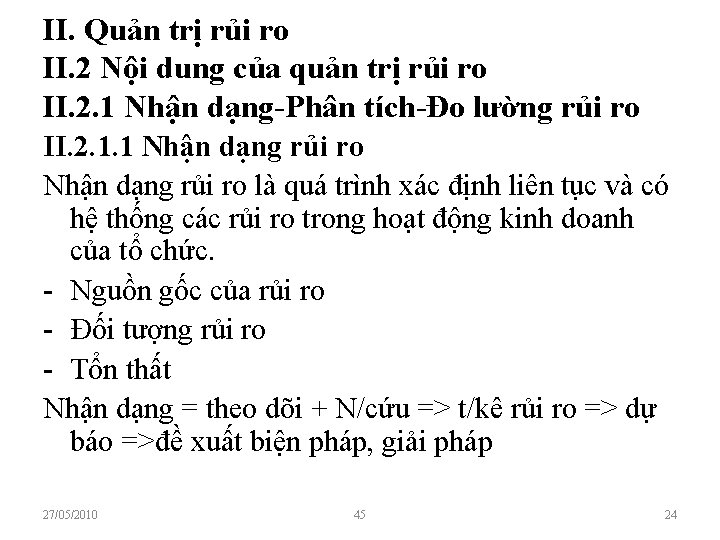 II. Quản trị rủi ro
II.2 Nội dung của quản trị rủi ro
II.2.1 Nhận dạng-Phân tích-Đo lường rủi ro
II.2.1.1 Nhận dạng rủi ro
Nhận dạng rủi ro là quá trình xác định liên tục và có hệ thống các rủi ro trong hoạt động kinh doanh của tổ chức.
- Nguồn gốc của rủi ro
- Đối tượng rủi ro
- Tổn thất
Nhận dạng = theo dõi + N/cứu => t/kê rủi ro => dự báo =>đề xuất biện pháp, giải pháp

27/05/2010 45 24